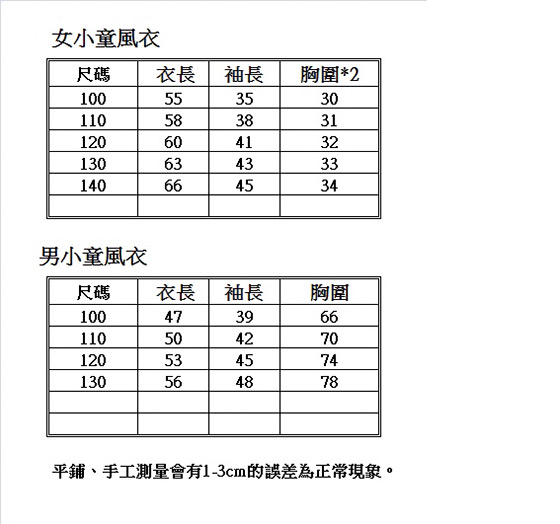 女小童風衣

| 尺碼 | 衣長 | 袖長 | 胸圍*2 |
|---|---|---|---|
| 100 | 55 | 35 | 30 |
| 110 | 58 | 38 | 31 |
| 120 | 60 | 41 | 32 |
| 130 | 63 | 43 | 33 |
| 140 | 66 | 45 | 34 |
| | | | |

男小童風衣

| 尺碼 | 衣長 | 袖長 | 胸圍 |
|---|---|---|---|
| 100 | 47 | 39 | 66 |
| 110 | 50 | 42 | 70 |
| 120 | 53 | 45 | 74 |
| 130 | 56 | 48 | 78 |
| | | | |
| | | | |

平鋪、手工測量會有1-3cm的誤差為正常現象。